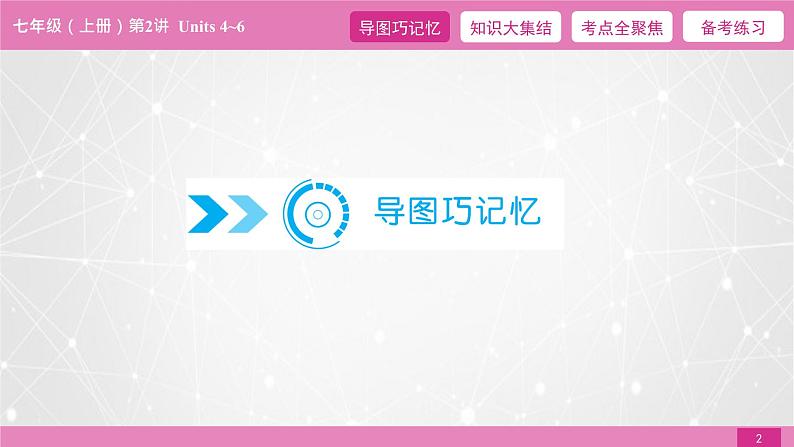 七年级（上册）第2讲 Units 4~6

导图巧记忆

知识大集结

考点全聚焦

备考练习

导图巧记忆

2